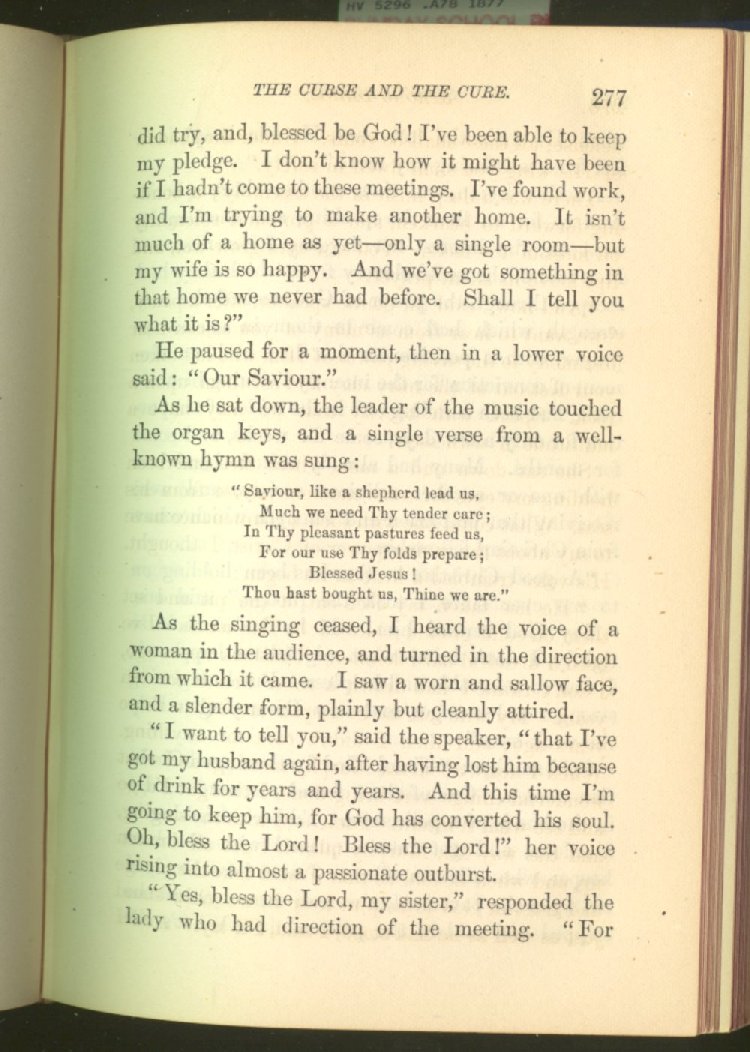 HV 5296 .A78 1877

THE CURSE AND THE CURE. 277

did try, and, blessed be God! I've been able to keep my pledge. I don't know how it might have been if I hadn't come to these meetings. I've found work, and I'm trying to make another home. It isn't much of a home as yet—only a single room—but my wife is so happy. And we've got something in that home we never had before. Shall I tell you what it is?"

He paused for a moment, then in a lower voice said: "Our Saviour."

As he sat down, the leader of the music touched the organ keys, and a single verse from a well-known hymn was sung:

"Saviour, like a shepherd lead us,
Much we need Thy tender care;
In Thy pleasant pastures feed us,
For our use Thy folds prepare;
Blessed Jesus!
Thou hast bought us, Thine we are."

As the singing ceased, I heard the voice of a woman in the audience, and turned in the direction from which it came. I saw a worn and sallow face, and a slender form, plainly but cleanly attired.

"I want to tell you," said the speaker, "that I've got my husband again, after having lost him because of drink for years and years. And this time I'm going to keep him, for God has converted his soul. Oh, bless the Lord! Bless the Lord!" her voice rising into almost a passionate outburst.

"Yes, bless the Lord, my sister," responded the lady who had direction of the meeting. "For